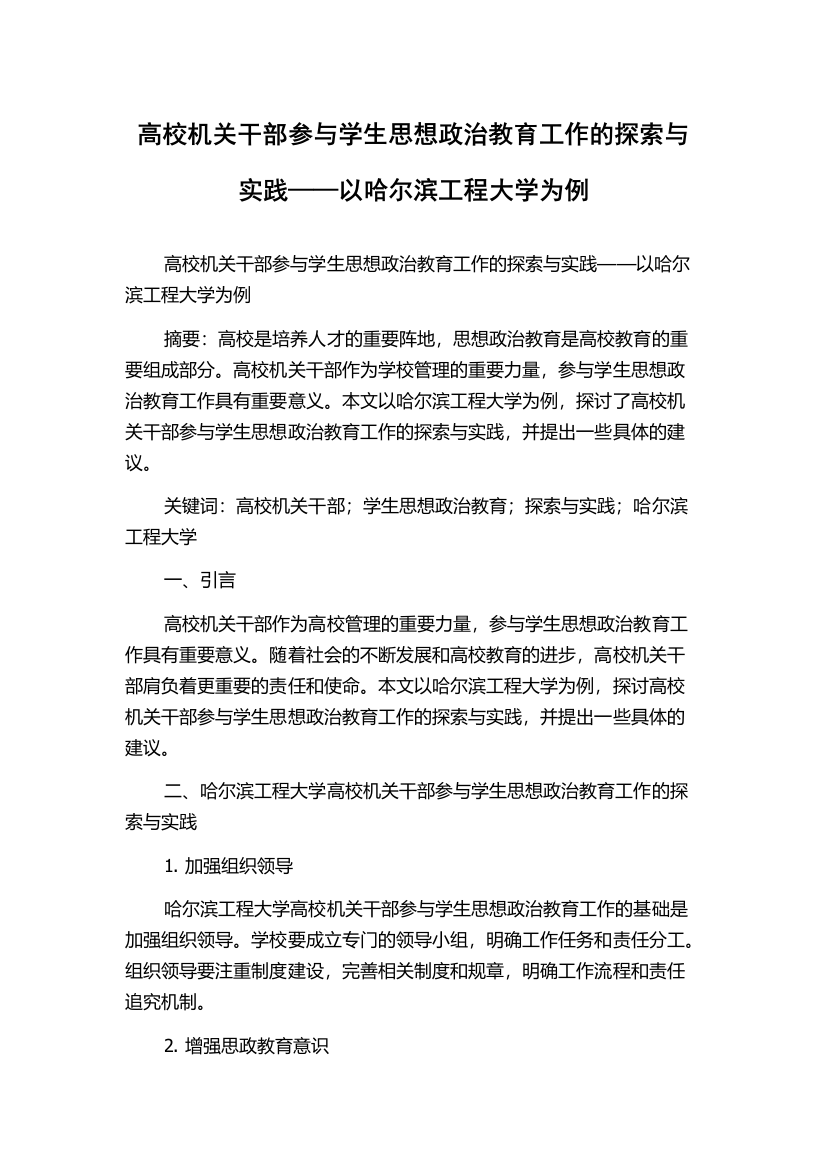 高校机关干部参与学生思想政治教育工作的探索与实践——以哈尔滨工程大学为例

高校机关干部参与学生思想政治教育工作的探索与实践——以哈尔滨工程大学为例

摘要：高校是培养人才的重要阵地，思想政治教育是高校教育的重要组成部分。高校机关干部作为学校管理的重要力量，参与学生思想政治教育工作具有重要意义。本文以哈尔滨工程大学为例，探讨了高校机关干部参与学生思想政治教育工作的探索与实践，并提出一些具体的建议。

关键词：高校机关干部；学生思想政治教育；探索与实践；哈尔滨工程大学

一、引言

高校机关干部作为高校管理的重要力量，参与学生思想政治教育工作具有重要意义。随着社会的不断发展和高校教育的进步，高校机关干部肩负着更重要的责任和使命。本文以哈尔滨工程大学为例，探讨高校机关干部参与学生思想政治教育工作的探索与实践，并提出一些具体的建议。

二、哈尔滨工程大学高校机关干部参与学生思想政治教育工作的探索与实践

1. 加强组织领导

哈尔滨工程大学高校机关干部参与学生思想政治教育工作的基础是加强组织领导。学校要成立专门的领导小组，明确工作任务和责任分工。组织领导要注重制度建设，完善相关制度和规章，明确工作流程和责任追究机制。

2. 增强思政教育意识